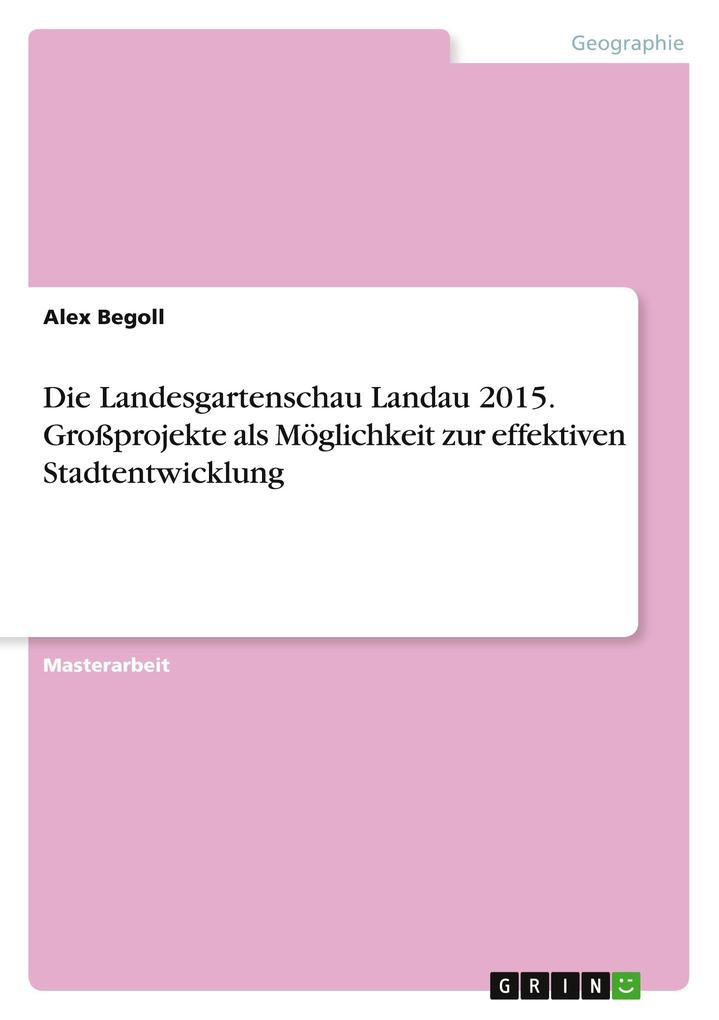 Geographie

Alex Begoll

Die Landesgartenschau Landau 2015. Großprojekte als Möglichkeit zur effektiven Stadtentwicklung

Masterarbeit

GRIN